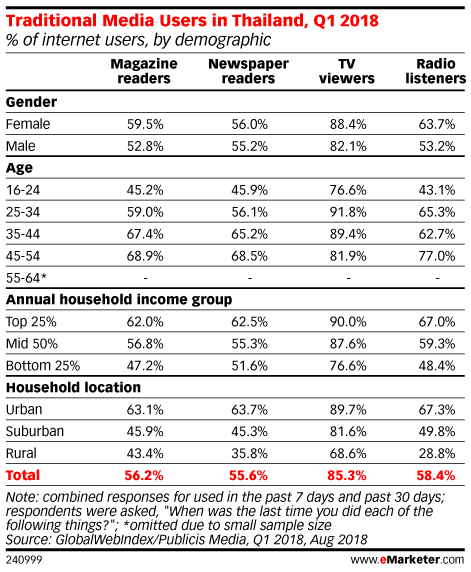 Traditional Media Users in Thailand, Q1 2018
% of internet users, by demographic

| | Magazine readers | Newspaper readers | TV viewers | Radio listeners |
|---|---|---|---|---|
| **Gender** | | | | |
| Female | 59.5% | 56.0% | 88.4% | 63.7% |
| Male | 52.8% | 55.2% | 82.1% | 53.2% |
| **Age** | | | | |
| 16-24 | 45.2% | 45.9% | 76.6% | 43.1% |
| 25-34 | 59.0% | 56.1% | 91.8% | 65.3% |
| 35-44 | 67.4% | 65.2% | 89.4% | 62.7% |
| 45-54 | 68.9% | 68.5% | 81.9% | 77.0% |
| 55-64* | - | - | - | - |
| **Annual household income group** | | | | |
| Top 25% | 62.0% | 62.5% | 90.0% | 67.0% |
| Mid 50% | 56.8% | 55.3% | 87.6% | 59.3% |
| Bottom 25% | 47.2% | 51.6% | 76.6% | 48.4% |
| **Household location** | | | | |
| Urban | 63.1% | 63.7% | 89.7% | 67.3% |
| Suburban | 45.9% | 45.3% | 81.6% | 49.8% |
| Rural | 43.4% | 35.8% | 68.6% | 28.8% |
| **Total** | **56.2%** | **55.6%** | **85.3%** | **58.4%** |

Note: combined responses for used in the past 7 days and past 30 days; respondents were asked, "When was the last time you did each of the following things?"; *omitted due to small sample size
Source: GlobalWebIndex/Publicis Media, Q1 2018, Aug 2018

240999

www.eMarketer.com